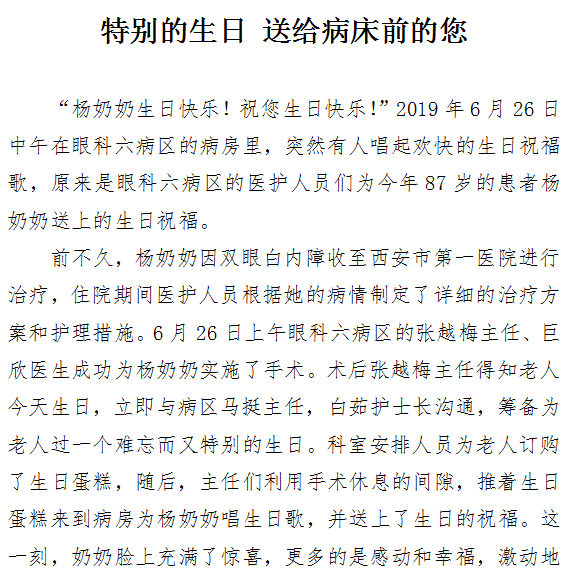 特别的生日 送给病床前的您

“杨奶奶生日快乐！祝您生日快乐！”2019 年 6 月 26 日中午在眼科六病区的病房里，突然有人唱起欢快的生日祝福歌，原来是眼科六病区的医护人员们为今年 87 岁的患者杨奶奶送上的生日祝福。

前不久，杨奶奶因双眼白内障收至西安市第一医院进行治疗，住院期间医护人员根据她的病情制定了详细的治疗方案和护理措施。6 月 26 日上午眼科六病区的张越梅主任、巨欣医生成功为杨奶奶实施了手术。术后张越梅主任得知老人今天生日，立即与病区马挺主任，白茹护士长沟通，筹备为老人过一个难忘而又特别的生日。科室安排人员为老人订购了生日蛋糕，随后，主任们利用手术休息的间隙，推着生日蛋糕来到病房为杨奶奶唱生日歌，并送上了生日的祝福。这一刻，奶奶脸上充满了惊喜，更多的是感动和幸福，激动地